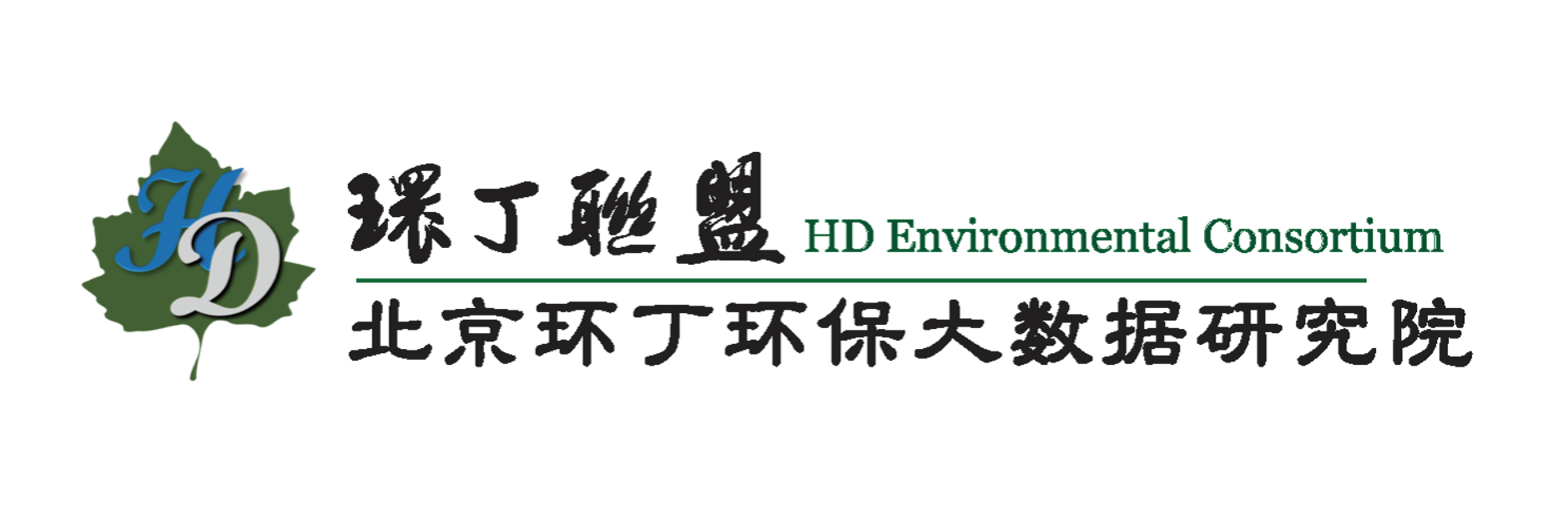 HD

環丁聯盟 HD Environmental Consortium

北京环丁环保大数据研究院